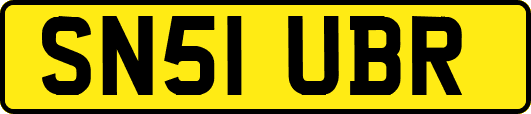 SN51 UBR